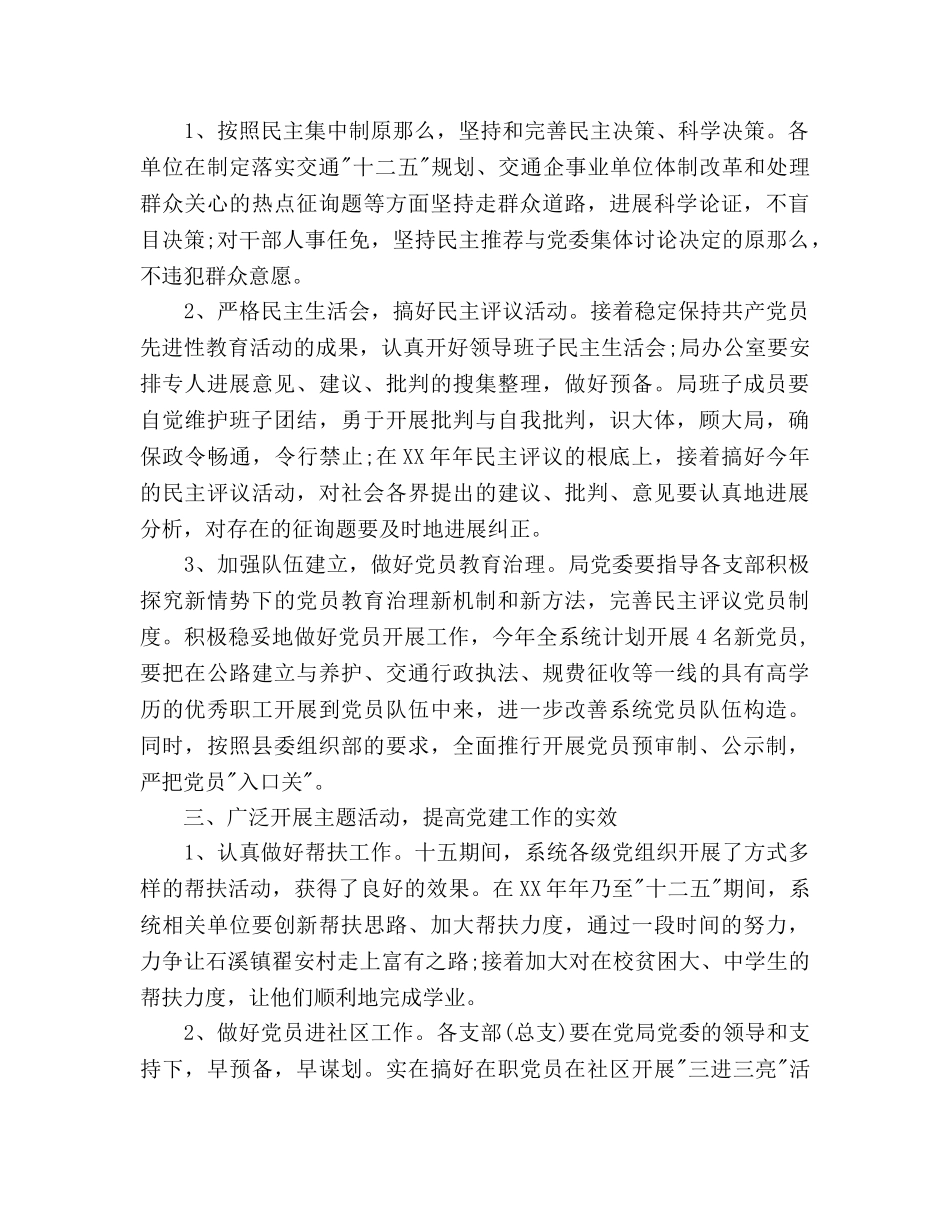 1、按照民主集中制原那么，坚持和完善民主决策、科学决策。各单位在制定落实交通"十二五"规划、交通企事业单位体制改革和处理群众关心的热点征询题等方面坚持走群众道路，进展科学论证，不盲目决策;对干部人事任免，坚持民主推荐与党委集体讨论决定的原那么，不违犯群众意愿。

2、严格民主生活会，搞好民主评议活动。接着稳定保持共产党员先进性教育活动的成果，认真开好领导班子民主生活会;局办公室要安排专人进展意见、建议、批判的搜集整理，做好预备。局班子成员要自觉维护班子团结，勇于开展批判与自我批判，识大体，顾大局，确保政令畅通，令行禁止;在XX年年民主评议的根底上，接着搞好今年的民主评议活动，对社会各界提出的建议、批判、意见要认真地进展分析，对存在的征询题要及时地进展纠正。

3、加强队伍建立，做好党员教育治理。局党委要指导各支部积极探究新情势下的党员教育治理新机制和新方法，完善民主评议党员制度。积极稳妥地做好党员开展工作，今年全系统计划开展4名新党员，要把在公路建立与养护、交通行政执法、规费征收等一线的具有高学历的优秀职工开展到党员队伍中来，进一步改善系统党员队伍构造。同时，按照县委组织部的要求，全面推行开展党员预审制、公示制，严把党员"入口关"。

三、广泛开展主题活动，提高党建工作的实效

1、认真做好帮扶工作。十五期间，系统各级党组织开展了方式多样的帮扶活动，获得了良好的效果。在XX年年乃至"十二五"期间，系统相关单位要创新帮扶思路、加大帮扶力度，通过一段时间的努力，力争让石溪镇翟安村走上富有之路;接着加大对在校贫困大、中学生的帮扶力度，让他们顺利地完成学业。

2、做好党员进社区工作。各支部(总支)要在党局党委的领导和支持下，早预备，早谋划。实在搞好在职党员在社区开展"三进三亮"活